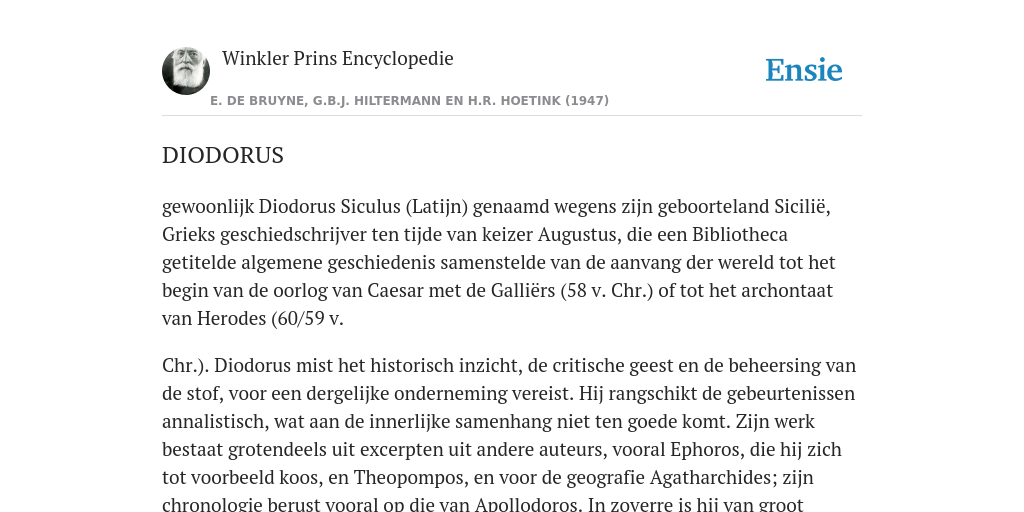 Winkler Prins Encyclopedie

Ensie

E. DE BRUYNE, G.B.J. HILTERMANN EN H.R. HOETINK (1947)

DIODORUS

gewoonlijk Diodorus Siculus (Latijn) genaamd wegens zijn geboorteland Sicilië, Grieks geschiedschrijver ten tijde van keizer Augustus, die een Bibliotheca getitelde algemene geschiedenis samenstelde van de aanvang der wereld tot het begin van de oorlog van Caesar met de Galliërs (58 v. Chr.) of tot het archontaat van Herodes (60/59 v.

Chr.). Diodorus mist het historisch inzicht, de critische geest en de beheersing van de stof, voor een dergelijke onderneming vereist. Hij rangschikt de gebeurtenissen annalistisch, wat aan de innerlijke samenhang niet ten goede komt. Zijn werk bestaat grotendeels uit excerpten uit andere auteurs, vooral Ephoros, die hij zich tot voorbeeld koos, en Theopompos, en voor de geografie Agatharchides; zijn chronologie berust vooral op die van Apollodoros. In zoverre is hij van groot